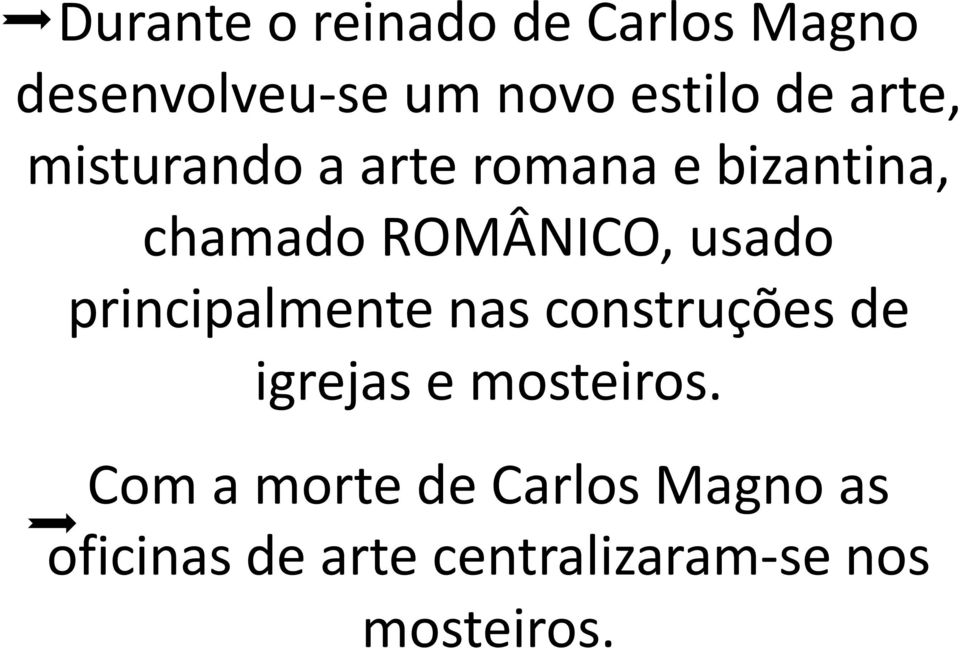 Durante o reinado de Carlos Magno desenvolveu-se um novo estilo de arte, misturando a arte romana e bizantina, chamado ROMÂNICO, usado principalmente nas construções de igrejas e mosteiros.

Com a morte de Carlos Magno as oficinas de arte centralizaram-se nos mosteiros.